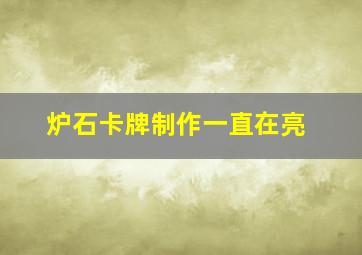 炉石卡牌制作一直在亮